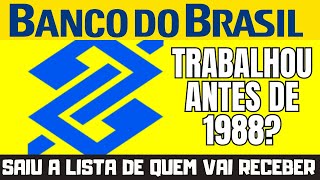 BANCO DO BRASIL

TRABALHOU ANTES DE 1988?

SAIU A LISTA DE QUEM VAI RECEBER